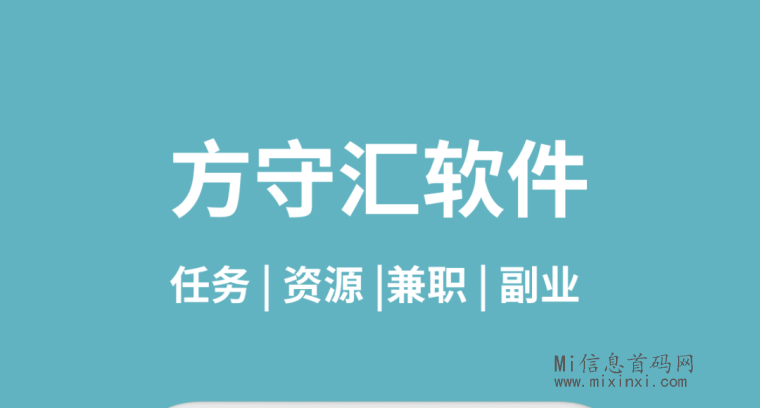 方守汇软件

任务 | 资源 |兼职 | 副业

Mi信息首码网
www.mixinxi.com